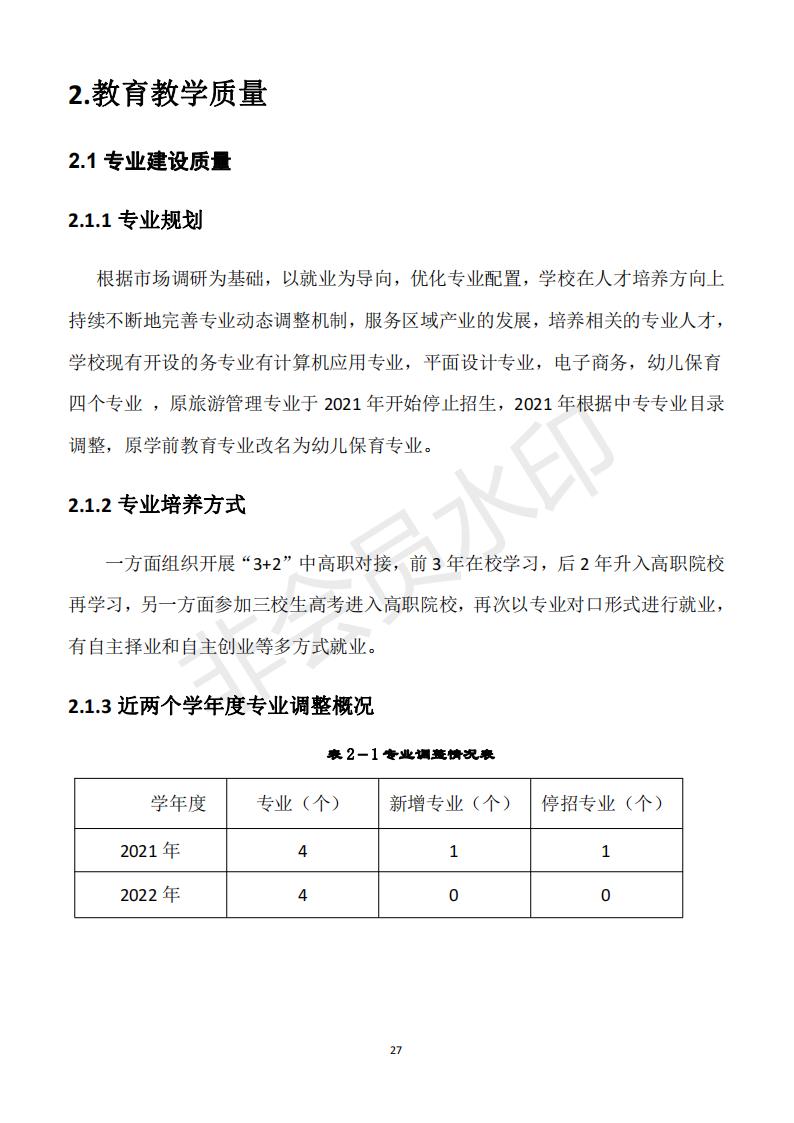 2.教育教学质量

2.1 专业建设质量

2.1.1 专业规划

根据市场调研为基础，以就业为导向，优化专业配置，学校在人才培养方向上持续不断地完善专业动态调整机制，服务区域产业的发展，培养相关的专业人才，学校现有开设的务专业有计算机应用专业，平面设计专业，电子商务，幼儿保育四个专业 ，原旅游管理专业于 2021 年开始停止招生，2021 年根据中专专业目录调整，原学前教育专业改名为幼儿保育专业。

2.1.2 专业培养方式

一方面组织开展“3+2”中高职对接，前 3 年在校学习，后 2 年升入高职院校再学习，另一方面参加三校生高考进入高职院校，再次以专业对口形式进行就业，有自主择业和自主创业等多方式就业。

2.1.3 近两个学年度专业调整概况

表 2－1 专业调整情况表

| 学年度 | 专业（个） | 新增专业（个） | 停招专业（个） |
|---|---|---|---|
| 2021 年 | 4 | 1 | 1 |
| 2022 年 | 4 | 0 | 0 |

非会员水印

27